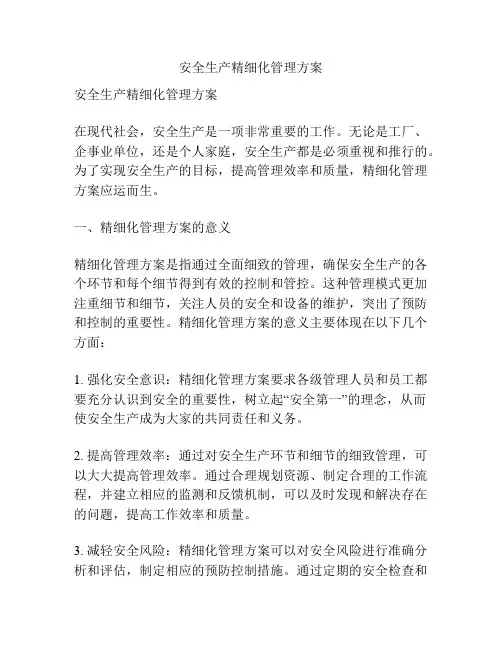 安全生产精细化管理方案

安全生产精细化管理方案

在现代社会，安全生产是一项非常重要的工作。无论是工厂、企事业单位，还是个人家庭，安全生产都是必须重视和推行的。为了实现安全生产的目标，提高管理效率和质量，精细化管理方案应运而生。

一、精细化管理方案的意义

精细化管理方案是指通过全面细致的管理，确保安全生产的各个环节和每个细节得到有效的控制和管控。这种管理模式更加注重细节和细节，关注人员的安全和设备的维护，突出了预防和控制的重要性。精细化管理方案的意义主要体现在以下几个方面：

1. 强化安全意识：精细化管理方案要求各级管理人员和员工都要充分认识到安全的重要性，树立起“安全第一”的理念，从而使安全生产成为大家的共同责任和义务。

2. 提高管理效率：通过对安全生产环节和细节的细致管理，可以大大提高管理效率。通过合理规划资源、制定合理的工作流程，并建立相应的监测和反馈机制，可以及时发现和解决存在的问题，提高工作效率和质量。

3. 减轻安全风险：精细化管理方案可以对安全风险进行准确分析和评估，制定相应的预防控制措施。通过定期的安全检查和